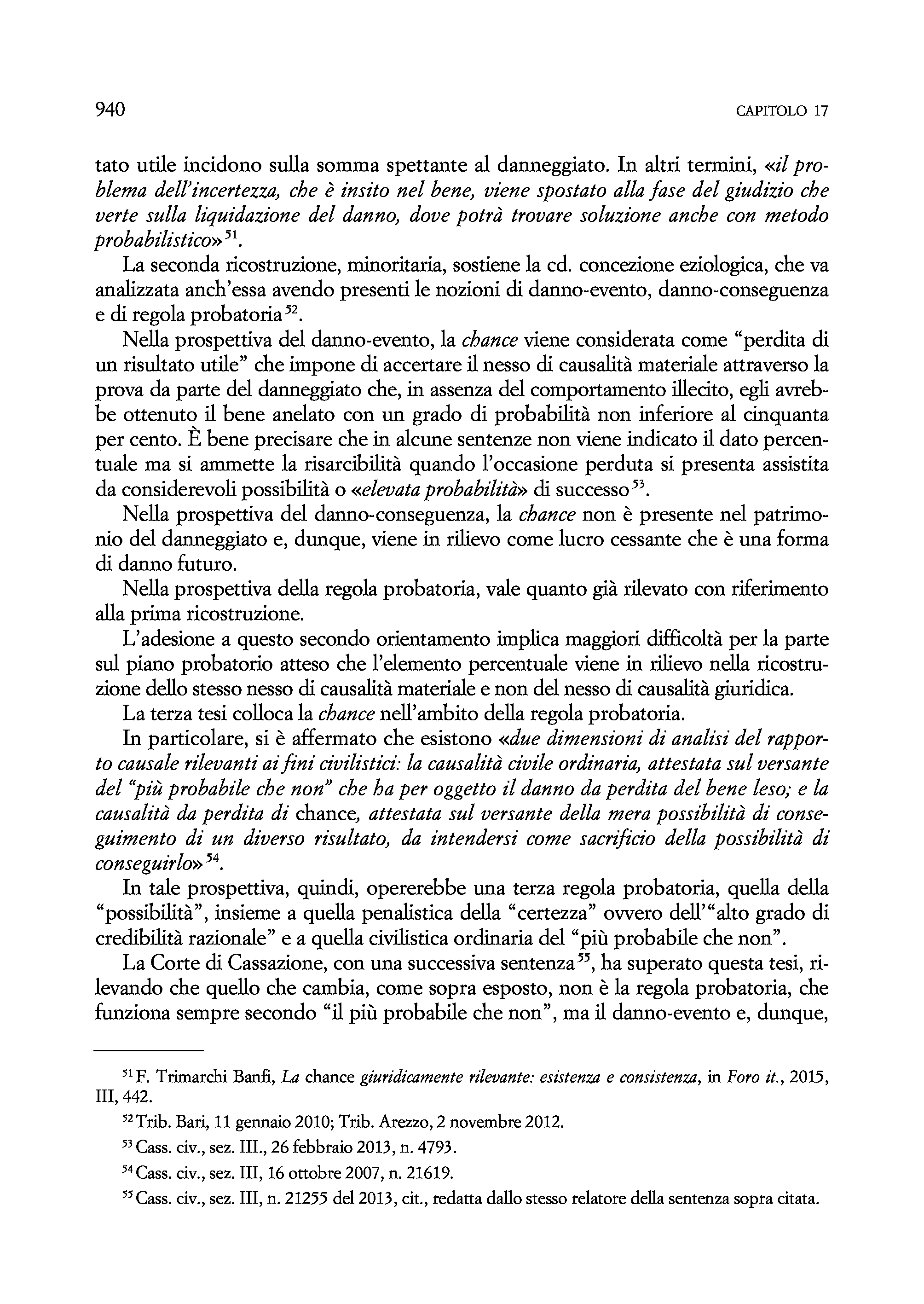 940 CAPITOLO 17

tato utile incidono sulla somma spettante al danneggiato. In altri termini, «il problema dell'incertezza, che è insito nel bene, viene spostato alla fase del giudizio che verte sulla liquidazione del danno, dove potrà trovare soluzione anche con metodo probabilistico»$^{51}$.

La seconda ricostruzione, minoritaria, sostiene la cd. concezione eziologica, che va analizzata anch'essa avendo presenti le nozioni di danno-evento, danno-conseguenza e di regola probatoria$^{52}$.

Nella prospettiva del danno-evento, la chance viene considerata come "perdita di un risultato utile" che impone di accertare il nesso di causalità materiale attraverso la prova da parte del danneggiato che, in assenza del comportamento illecito, egli avrebbe ottenuto il bene anelato con un grado di probabilità non inferiore al cinquanta per cento. È bene precisare che in alcune sentenze non viene indicato il dato percentuale ma si ammette la risarcibilità quando l'occasione perduta si presenta assistita da considerevoli possibilità o «elevata probabilità» di successo$^{53}$.

Nella prospettiva del danno-conseguenza, la chance non è presente nel patrimonio del danneggiato e, dunque, viene in rilievo come lucro cessante che è una forma di danno futuro.

Nella prospettiva della regola probatoria, vale quanto già rilevato con riferimento alla prima ricostruzione.

L'adesione a questo secondo orientamento implica maggiori difficoltà per la parte sul piano probatorio atteso che l'elemento percentuale viene in rilievo nella ricostruzione dello stesso nesso di causalità materiale e non del nesso di causalità giuridica.

La terza tesi colloca la chance nell'ambito della regola probatoria.

In particolare, si è affermato che esistono «due dimensioni di analisi del rapporto causale rilevanti ai fini civilistici: la causalità civile ordinaria, attestata sul versante del "più probabile che non" che ha per oggetto il danno da perdita del bene leso; e la causalità da perdita di chance, attestata sul versante della mera possibilità di conseguimento di un diverso risultato, da intendersi come sacrificio della possibilità di conseguirlo»$^{54}$.

In tale prospettiva, quindi, opererebbe una terza regola probatoria, quella della "possibilità", insieme a quella penalistica della "certezza" ovvero dell'"alto grado di credibilità razionale" e a quella civilistica ordinaria del "più probabile che non".

La Corte di Cassazione, con una successiva sentenza$^{55}$, ha superato questa tesi, rilevando che quello che cambia, come sopra esposto, non è la regola probatoria, che funziona sempre secondo "il più probabile che non", ma il danno-evento e, dunque,

$^{51}$ F. Trimarchi Banfi, La chance giuridicamente rilevante: esistenza e consistenza, in Foro it., 2015, III, 442.

$^{52}$ Trib. Bari, 11 gennaio 2010; Trib. Arezzo, 2 novembre 2012.

$^{53}$ Cass. civ., sez. III., 26 febbraio 2013, n. 4793.

$^{54}$ Cass. civ., sez. III, 16 ottobre 2007, n. 21619.

$^{55}$ Cass. civ., sez. III, n. 21255 del 2013, cit., redatta dallo stesso relatore della sentenza sopra citata.